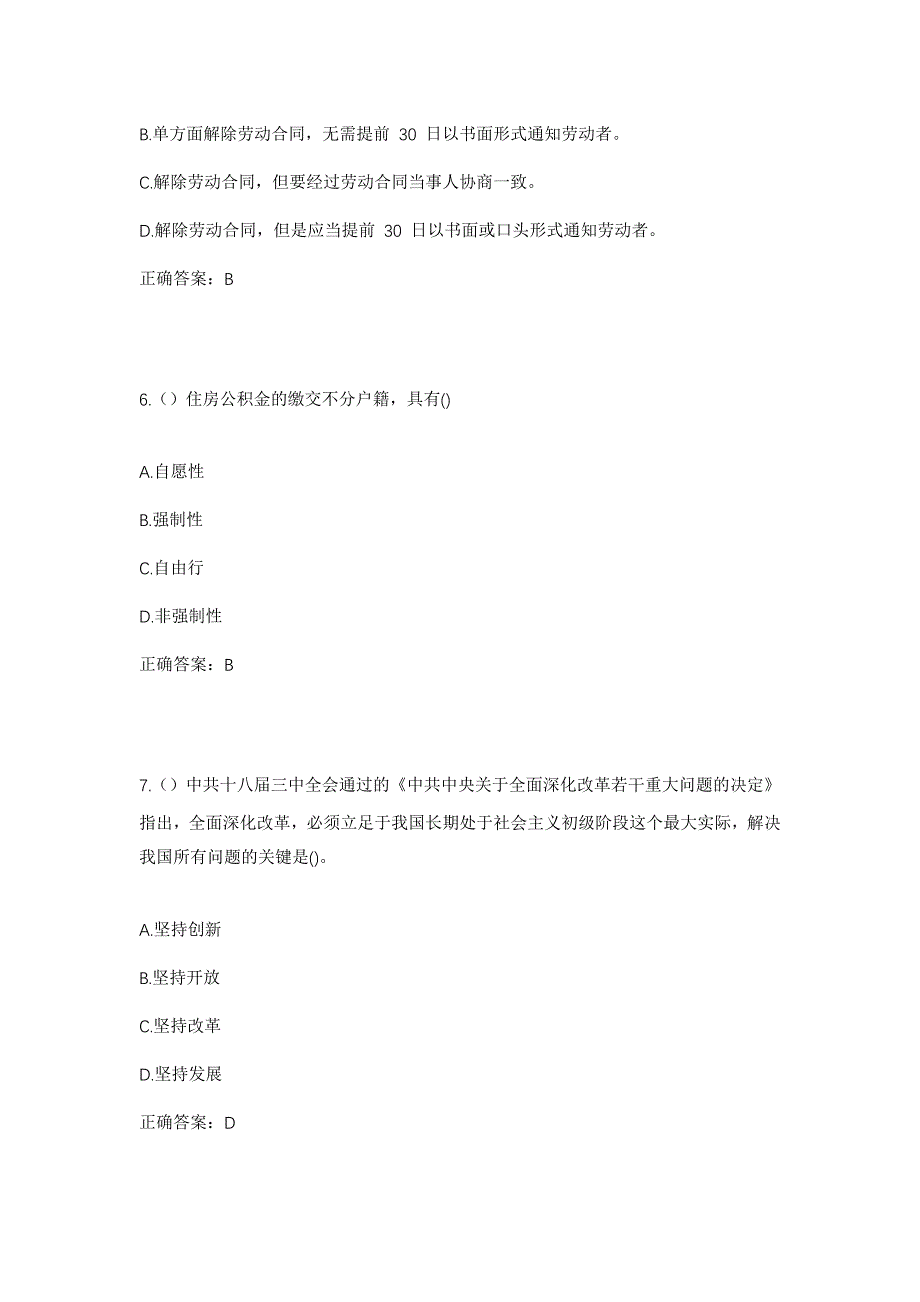 B.单方面解除劳动合同，无需提前 30 日以书面形式通知劳动者。

C.解除劳动合同，但要经过劳动合同当事人协商一致。

D.解除劳动合同，但是应当提前 30 日以书面或口头形式通知劳动者。

正确答案：B

6.（）住房公积金的缴交不分户籍，具有()

A.自愿性

B.强制性

C.自由行

D.非强制性

正确答案：B

7.（）中共十八届三中全会通过的《中共中央关于全面深化改革若干重大问题的决定》指出，全面深化改革，必须立足于我国长期处于社会主义初级阶段这个最大实际，解决我国所有问题的关键是()。

A.坚持创新

B.坚持开放

C.坚持改革

D.坚持发展

正确答案：D